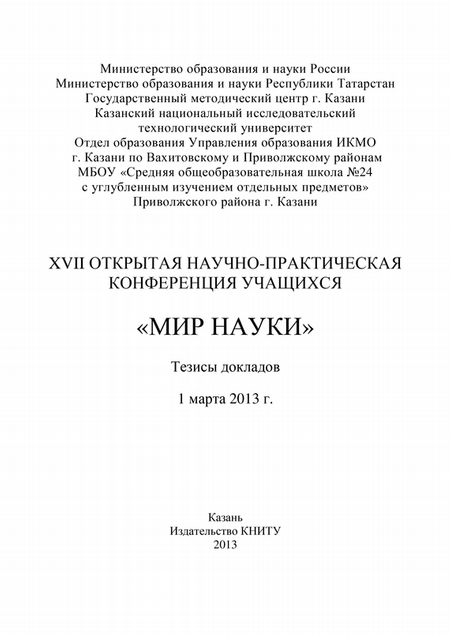 Министерство образования и науки России
Министерство образования и науки Республики Татарстан
Государственный методический центр г. Казани
Казанский национальный исследовательский технологический университет
Отдел образования Управления образования ИКМО г. Казани по Вахитовскому и Приволжскому районам
МБОУ «Средняя общеобразовательная школа №24 с углубленным изучением отдельных предметов» Приволжского района г. Казани

XVII ОТКРЫТАЯ НАУЧНО-ПРАКТИЧЕСКАЯ КОНФЕРЕНЦИЯ УЧАЩИХСЯ

«МИР НАУКИ»

Тезисы докладов

1 марта 2013 г.

Казань
Издательство КНИТУ
2013